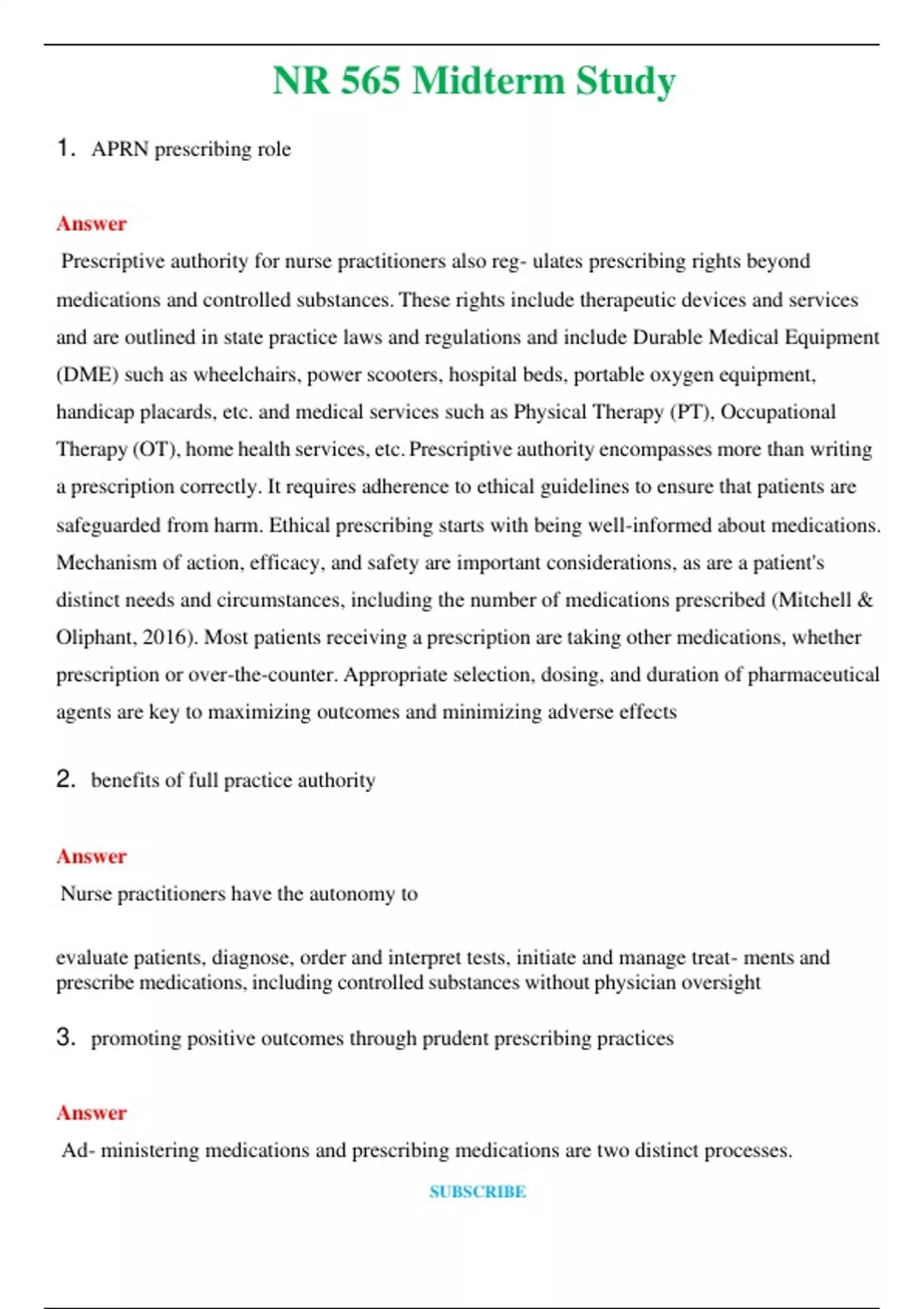 NR 565 Midterm Study

1. APRN prescribing role

Answer

Prescriptive authority for nurse practitioners also reg- ulates prescribing rights beyond medications and controlled substances. These rights include therapeutic devices and services and are outlined in state practice laws and regulations and include Durable Medical Equipment (DME) such as wheelchairs, power scooters, hospital beds, portable oxygen equipment, handicap placards, etc. and medical services such as Physical Therapy (PT), Occupational Therapy (OT), home health services, etc. Prescriptive authority encompasses more than writing a prescription correctly. It requires adherence to ethical guidelines to ensure that patients are safeguarded from harm. Ethical prescribing starts with being well-informed about medications. Mechanism of action, efficacy, and safety are important considerations, as are a patient's distinct needs and circumstances, including the number of medications prescribed (Mitchell & Oliphant, 2016). Most patients receiving a prescription are taking other medications, whether prescription or over-the-counter. Appropriate selection, dosing, and duration of pharmaceutical agents are key to maximizing outcomes and minimizing adverse effects

2. benefits of full practice authority

Answer

Nurse practitioners have the autonomy to

evaluate patients, diagnose, order and interpret tests, initiate and manage treat- ments and prescribe medications, including controlled substances without physician oversight

3. promoting positive outcomes through prudent prescribing practices

Answer

Ad- ministering medications and prescribing medications are two distinct processes.

SUBSCRIBE